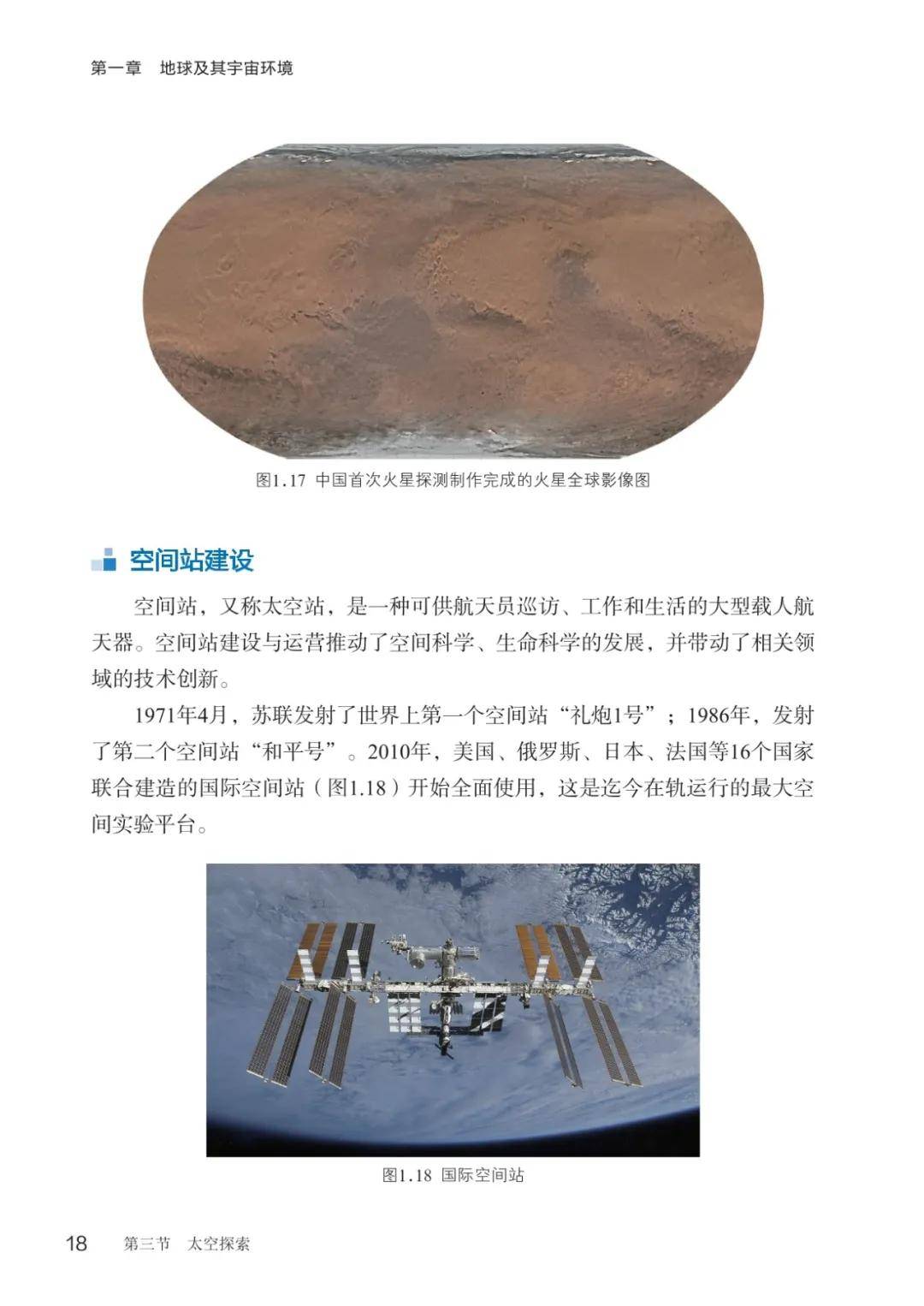 第一章　地球及其宇宙环境

图1.17 中国首次火星探测制作完成的火星全球影像图

空间站建设

空间站，又称太空站，是一种可供航天员巡访、工作和生活的大型载人航天器。空间站建设与运营推动了空间科学、生命科学的发展，并带动了相关领域的技术创新。

1971年4月，苏联发射了世界上第一个空间站“礼炮1号”；1986年，发射了第二个空间站“和平号”。2010年，美国、俄罗斯、日本、法国等16个国家联合建造的国际空间站（图1.18）开始全面使用，这是迄今在轨运行的最大空间实验平台。

图1.18 国际空间站

18　第三节　太空探索